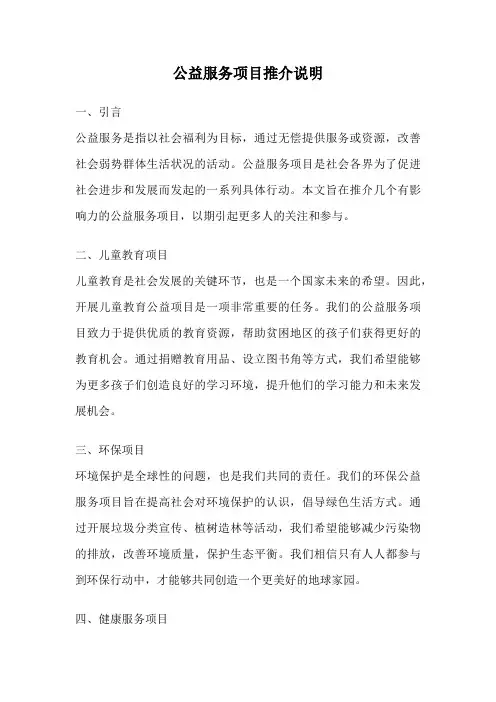 公益服务项目推介说明

一、引言

公益服务是指以社会福利为目标，通过无偿提供服务或资源，改善社会弱势群体生活状况的活动。公益服务项目是社会各界为了促进社会进步和发展而发起的一系列具体行动。本文旨在推介几个有影响力的公益服务项目，以期引起更多人的关注和参与。

二、儿童教育项目

儿童教育是社会发展的关键环节，也是一个国家未来的希望。因此，开展儿童教育公益项目是一项非常重要的任务。我们的公益服务项目致力于提供优质的教育资源，帮助贫困地区的孩子们获得更好的教育机会。通过捐赠教育用品、设立图书角等方式，我们希望能够为更多孩子们创造良好的学习环境，提升他们的学习能力和未来发展机会。

三、环保项目

环境保护是全球性的问题，也是我们共同的责任。我们的环保公益服务项目旨在提高社会对环境保护的认识，倡导绿色生活方式。通过开展垃圾分类宣传、植树造林等活动，我们希望能够减少污染物的排放，改善环境质量，保护生态平衡。我们相信只有人人都参与到环保行动中，才能够共同创造一个更美好的地球家园。

四、健康服务项目